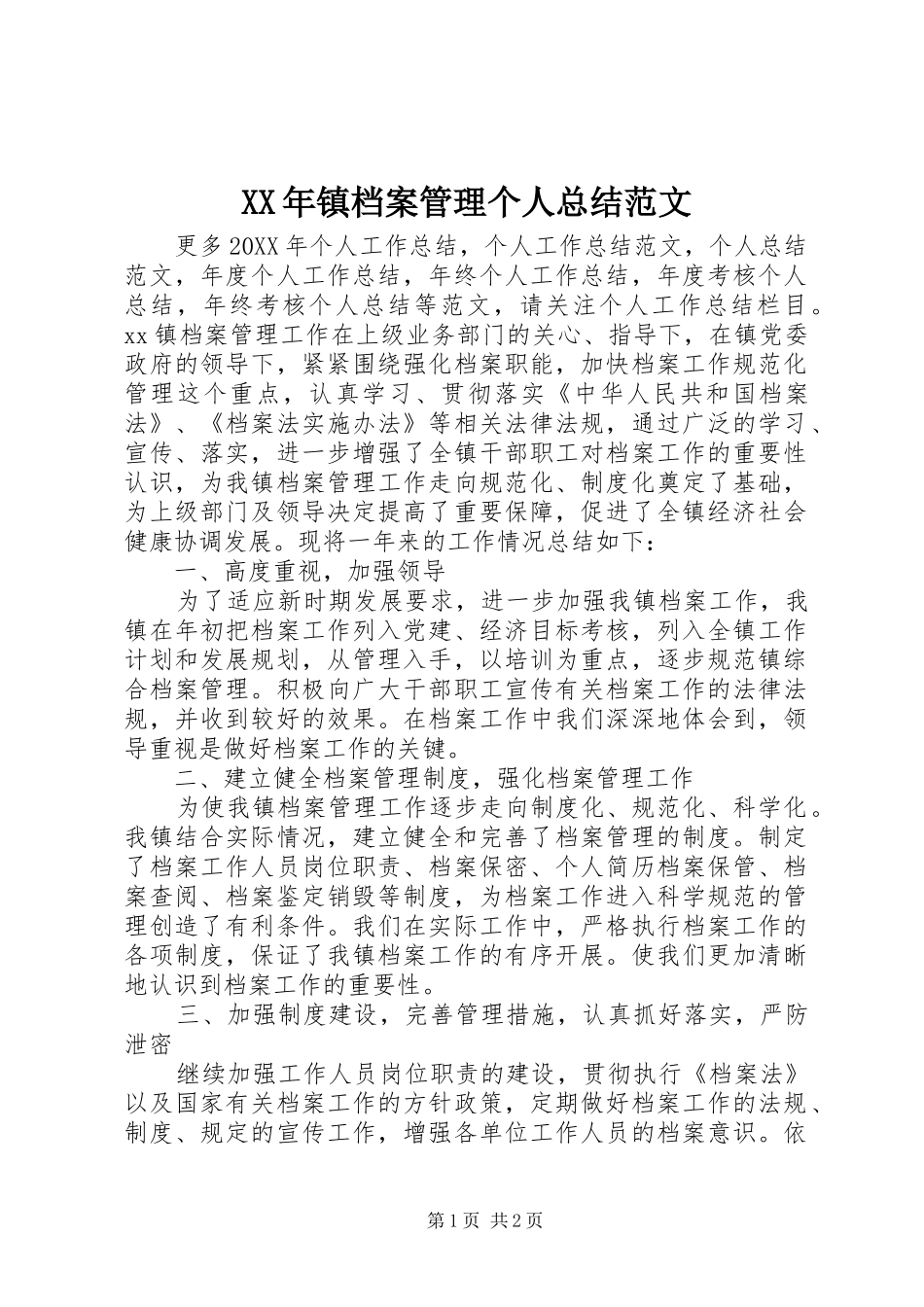 XX年镇档案管理个人总结范文

更多20XX年个人工作总结，个人工作总结范文，个人总结范文，年度个人工作总结，年终个人工作总结，年度考核个人总结，年终考核个人总结等范文，请关注个人工作总结栏目。xx镇档案管理工作在上级业务部门的关心、指导下，在镇党委政府的领导下，紧紧围绕强化档案职能，加快档案工作规范化管理这个重点，认真学习、贯彻落实《中华人民共和国档案法》、《档案法实施办法》等相关法律法规，通过广泛的学习、宣传、落实，进一步增强了全镇干部职工对档案工作的重要性认识，为我镇档案管理工作走向规范化、制度化奠定了基础，为上级部门及领导决定提高了重要保障，促进了全镇经济社会健康协调发展。现将一年来的工作情况总结如下：

一、高度重视，加强领导

为了适应新时期发展要求，进一步加强我镇档案工作，我镇在年初把档案工作列入党建、经济目标考核，列入全镇工作计划和发展规划，从管理入手，以培训为重点，逐步规范镇综合档案管理。积极向广大干部职工宣传有关档案工作的法律法规，并收到较好的效果。在档案工作中我们深深地体会到，领导重视是做好档案工作的关键。

二、建立健全档案管理制度，强化档案管理工作

为使我镇档案管理工作逐步走向制度化、规范化、科学化。我镇结合实际情况，建立健全和完善了档案管理的制度。制定了档案工作人员岗位职责、档案保密、个人简历档案保管、档案查阅、档案鉴定销毁等制度，为档案工作进入科学规范的管理创造了有利条件。我们在实际工作中，严格执行档案工作的各项制度，保证了我镇档案工作的有序开展。使我们更加清晰地认识到档案工作的重要性。

三、加强制度建设，完善管理措施，认真抓好落实，严防泄密

继续加强工作人员岗位职责的建设，贯彻执行《档案法》以及国家有关档案工作的方针政策，定期做好档案工作的法规、制度、规定的宣传工作，增强各单位工作人员的档案意识。依

第1页 共2页